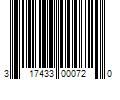 3 17433 00072 0